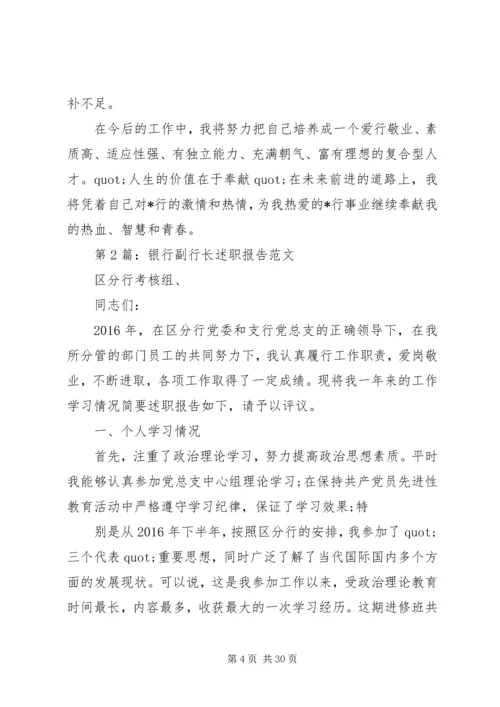 补不足。

在今后的工作中，我将努力把自己培养成一个爱行敬业、素质高、适应性强、有独立能力、充满朝气、富有理想的复合型人才。quot;人生的价值在于奉献quot;在未来前进的道路上，我将凭着自己对*行的激情和热情，为我热爱的*行事业继续奉献我的热血、智慧和青春。

第2篇：银行副行长述职报告范文

区分行考核组、

同志们：

2016年，在区分行党委和支行党总支的正确领导下，在我所分管的部门员工的共同努力下，我认真履行工作职责，爱岗敬业，不断进取，各项工作取得了一定成绩。现将我一年来的工作学习情况简要述职报告如下，请予以评议。

一、个人学习情况

首先，注重了政治理论学习，努力提高政治思想素质。平时我能够认真参加党总支中心组理论学习;在保持共产党员先进性教育活动中严格遵守学习纪律，保证了学习效果;特

别是从2016年下半年，按照区分行的安排，我参加了quot;三个代表quot;重要思想，同时广泛了解了当代国际国内多个方面的发展现状。可以说，这是我参加工作以来，受政治理论教育时间最长，内容最多，收获最大的一次学习经历。这期进修班共

第4页 共30页